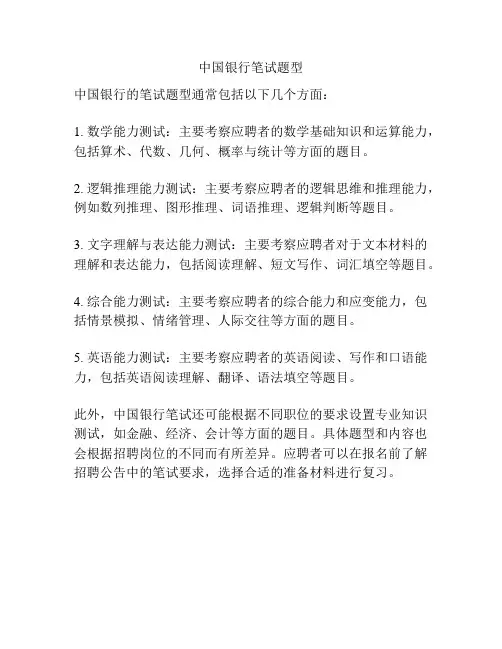 中国银行笔试题型

中国银行的笔试题型通常包括以下几个方面：

1. 数学能力测试：主要考察应聘者的数学基础知识和运算能力，包括算术、代数、几何、概率与统计等方面的题目。

2. 逻辑推理能力测试：主要考察应聘者的逻辑思维和推理能力，例如数列推理、图形推理、词语推理、逻辑判断等题目。

3. 文字理解与表达能力测试：主要考察应聘者对于文本材料的理解和表达能力，包括阅读理解、短文写作、词汇填空等题目。

4. 综合能力测试：主要考察应聘者的综合能力和应变能力，包括情景模拟、情绪管理、人际交往等方面的题目。

5. 英语能力测试：主要考察应聘者的英语阅读、写作和口语能力，包括英语阅读理解、翻译、语法填空等题目。

此外，中国银行笔试还可能根据不同职位的要求设置专业知识测试，如金融、经济、会计等方面的题目。具体题型和内容也会根据招聘岗位的不同而有所差异。应聘者可以在报名前了解招聘公告中的笔试要求，选择合适的准备材料进行复习。